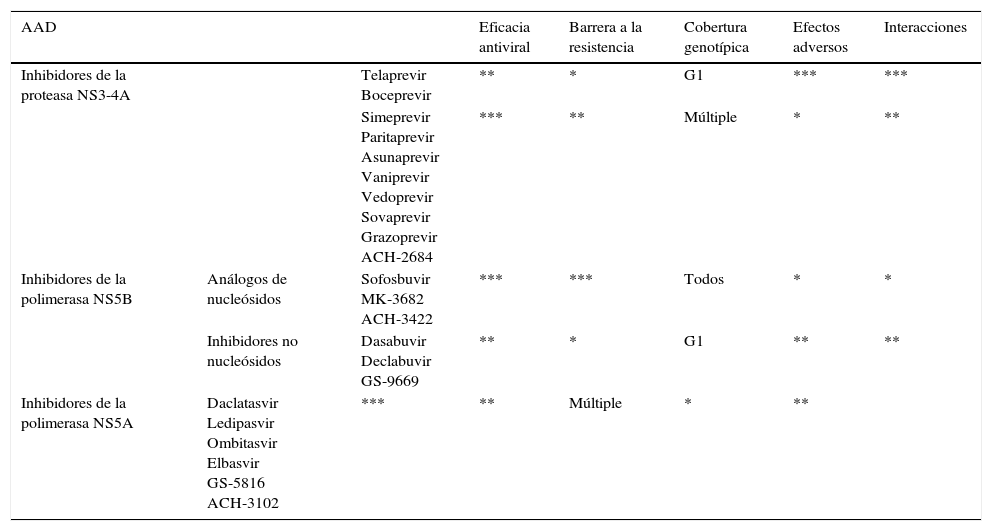 | AAD | | | Eficacia antiviral | Barrera a la resistencia | Cobertura genotípica | Efectos adversos | Interacciones |
|---|---|---|---|---|---|---|---|
| Inhibidores de la proteasa NS3-4A | | Telaprevir Boceprevir | ** | * | G1 | *** | *** |
| | | Simeprevir Paritaprevir Asunaprevir Vaniprevir Vedoprevir Sovaprevir Grazoprevir ACH-2684 | *** | ** | Múltiple | * | ** |
| Inhibidores de la polimerasa NS5B | Análogos de nucleósidos | Sofosbuvir MK-3682 ACH-3422 | *** | *** | Todos | * | * |
| | Inhibidores no nucleósidos | Dasabuvir Declabuvir GS-9669 | ** | * | G1 | ** | ** |
| Inhibidores de la polimerasa NS5A | Daclatasvir Ledipasvir Ombitasvir Elbasvir GS-5816 ACH-3102 | *** | ** | Múltiple | * | ** | |